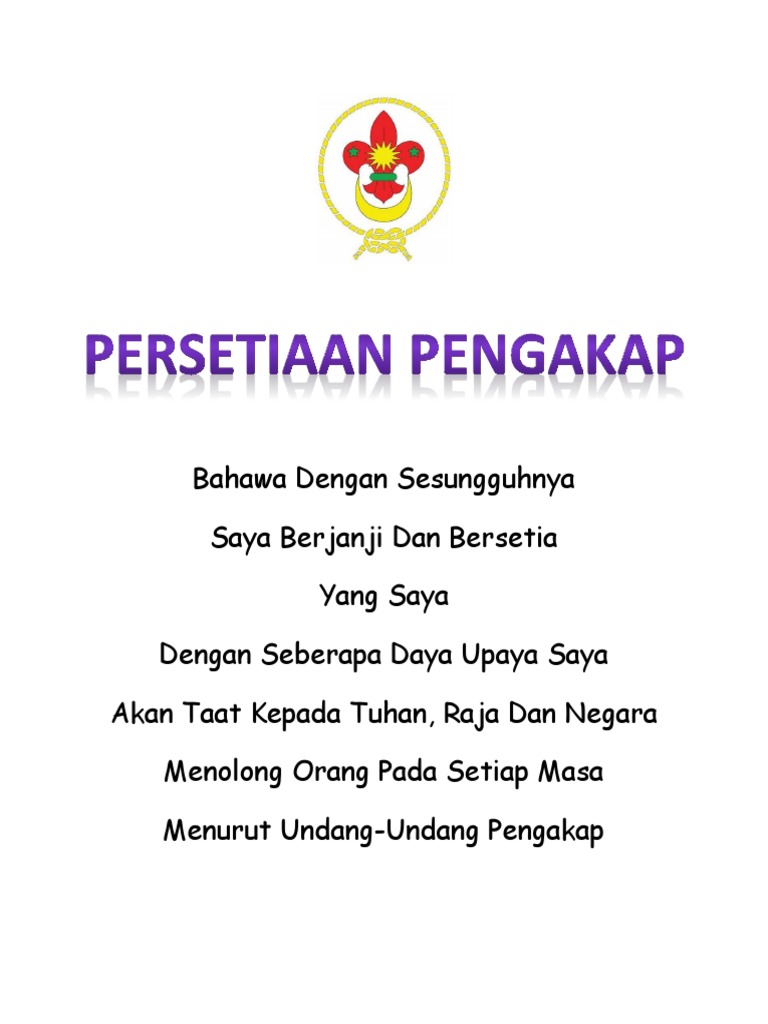 PERSETIAAN PENGAKAP

Bahawa Dengan Sesungguhnya

Saya Berjanji Dan Bersetia

Yang Saya

Dengan Seberapa Daya Upaya Saya

Akan Taat Kepada Tuhan, Raja Dan Negara

Menolong Orang Pada Setiap Masa

Menurut Undang-Undang Pengakap